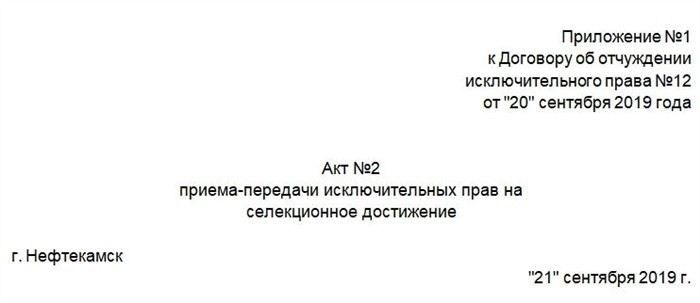 Приложение №1
к Договору об отчуждении
исключительного права №12
от "20" сентября 2019 года

Акт №2
приема-передачи исключительных прав на селекционное достижение

г. Нефтекамск

"21" сентября 2019 г.